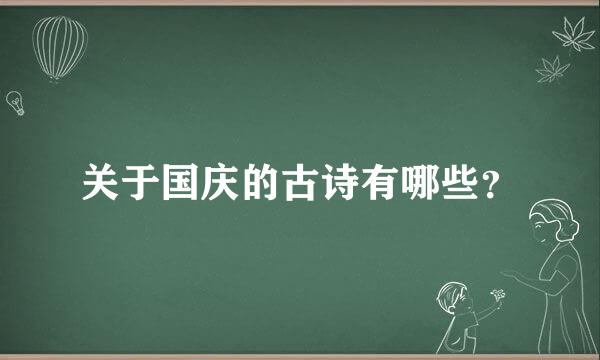 关于国庆的古诗有哪些？